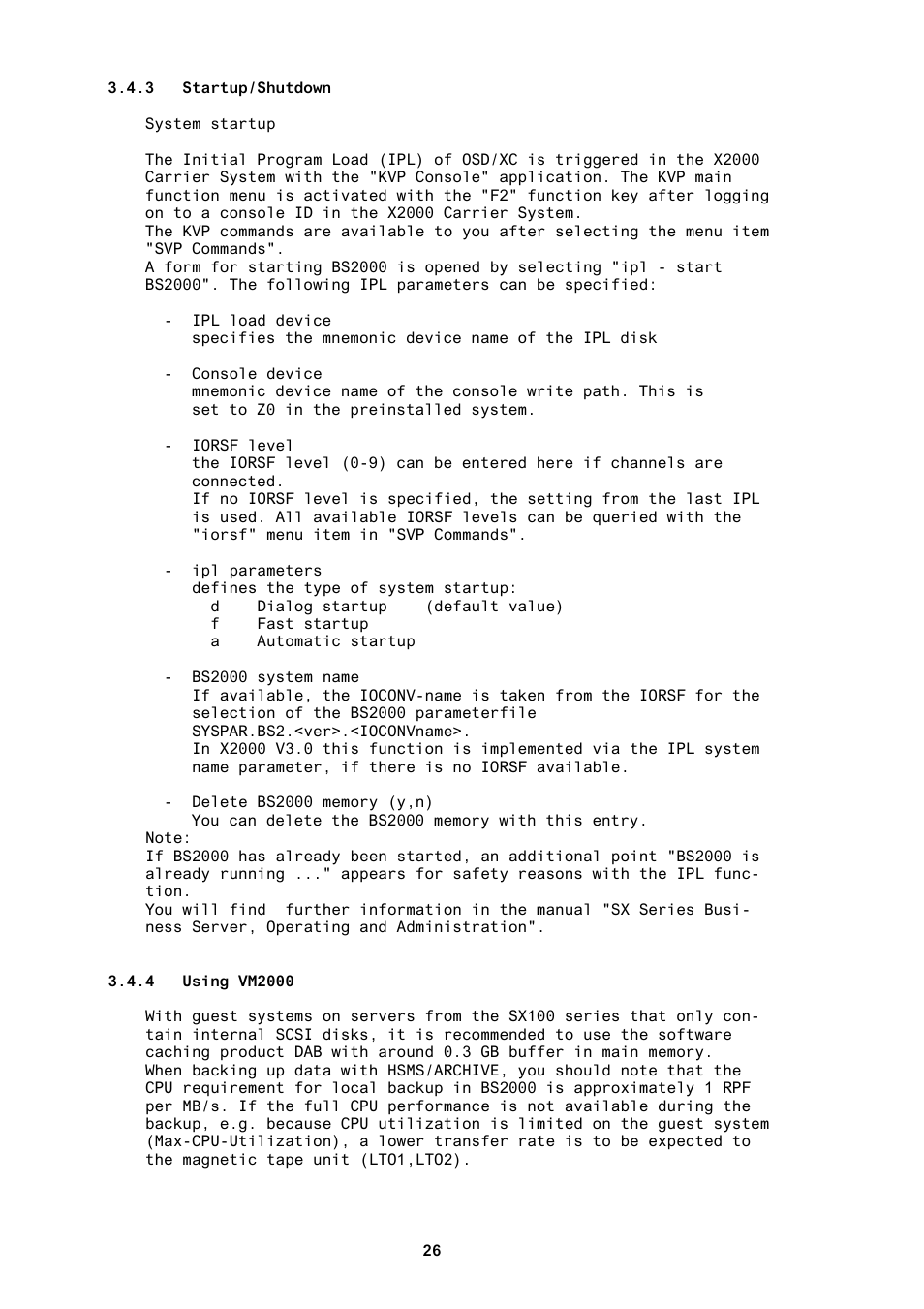 3.4.3 Startup/Shutdown

System startup

The Initial Program Load (IPL) of OSD/XC is triggered in the X2000 Carrier System with the "KVP Console" application. The KVP main function menu is activated with the "F2" function key after logging on to a console ID in the X2000 Carrier System.
The KVP commands are available to you after selecting the menu item "SVP Commands".
A form for starting BS2000 is opened by selecting "ipl - start BS2000". The following IPL parameters can be specified:

- IPL load device
specifies the mnemonic device name of the IPL disk

- Console device
mnemonic device name of the console write path. This is set to Z0 in the preinstalled system.

- IORSF level
the IORSF level (0-9) can be entered here if channels are connected.
If no IORSF level is specified, the setting from the last IPL is used. All available IORSF levels can be queried with the "iorsf" menu item in "SVP Commands".

- ipl parameters
defines the type of system startup:
d Dialog startup (default value)
f Fast startup
a Automatic startup

- BS2000 system name
If available, the IOCONV-name is taken from the IORSF for the selection of the BS2000 parameterfile SYSPAR.BS2.<ver>.<IOCONVname>.
In X2000 V3.0 this function is implemented via the IPL system name parameter, if there is no IORSF available.

- Delete BS2000 memory (y,n)
You can delete the BS2000 memory with this entry.
Note:
If BS2000 has already been started, an additional point "BS2000 is already running ..." appears for safety reasons with the IPL function.
You will find further information in the manual "SX Series Business Server, Operating and Administration".

3.4.4 Using VM2000

With guest systems on servers from the SX100 series that only contain internal SCSI disks, it is recommended to use the software caching product DAB with around 0.3 GB buffer in main memory.
When backing up data with HSMS/ARCHIVE, you should note that the CPU requirement for local backup in BS2000 is approximately 1 RPF per MB/s. If the full CPU performance is not available during the backup, e.g. because CPU utilization is limited on the guest system (Max-CPU-Utilization), a lower transfer rate is to be expected to the magnetic tape unit (LTO1,LTO2).

26